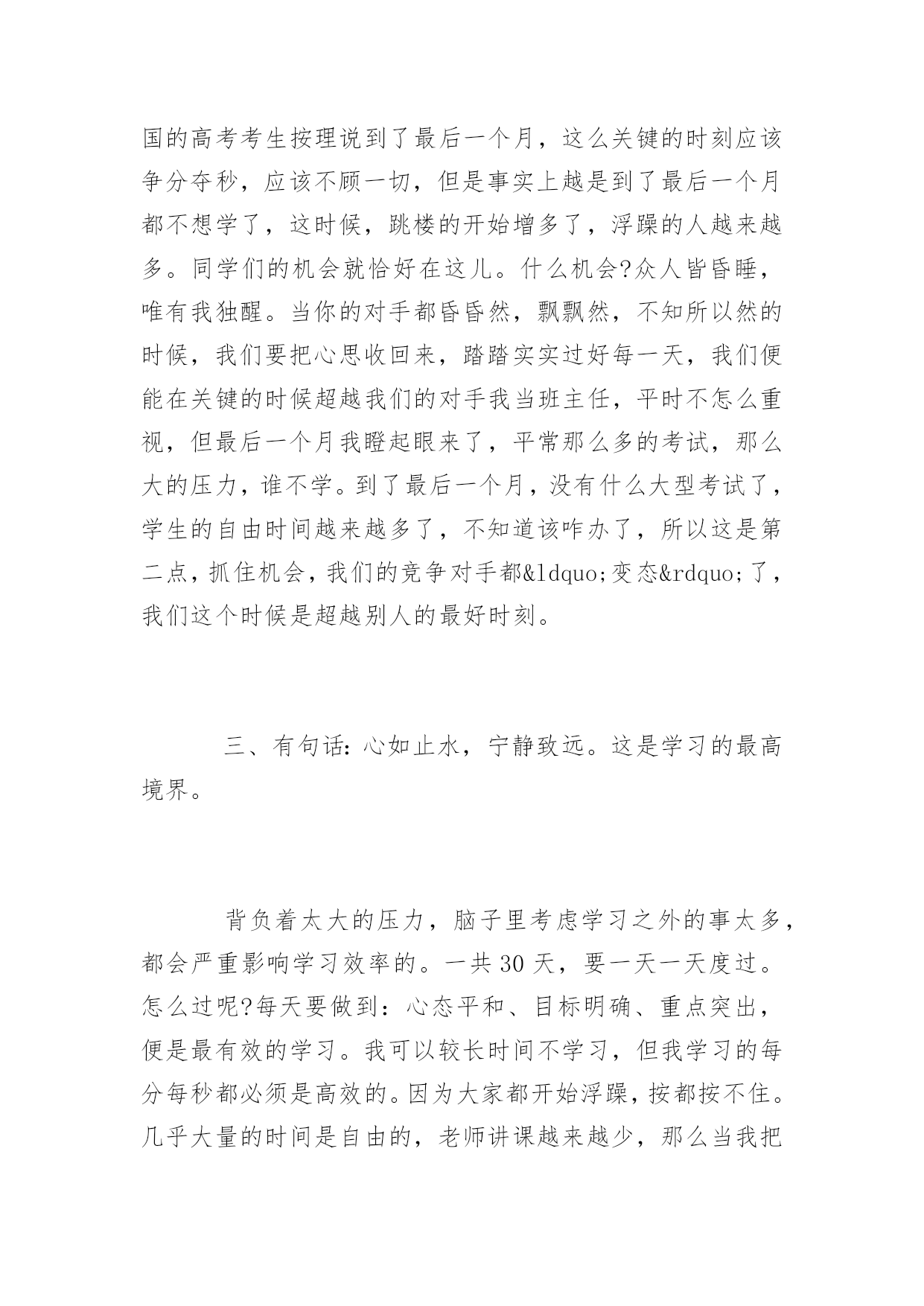 国的高考考生按理说到了最后一个月，这么关键的时刻应该争分夺秒，应该不顾一切，但是事实上越是到了最后一个月都不想学了，这时候，跳楼的开始增多了，浮躁的人越来越多。同学们的机会就恰好在这儿。什么机会?众人皆昏睡，唯有我独醒。当你的对手都昏昏然，飘飘然，不知所以然的时候，我们要把心思收回来，踏踏实实过好每一天，我们便能在关键的时候超越我们的对手我当班主任，平时不怎么重视，但最后一个月我瞪起眼来了，平常那么多的考试，那么大的压力，谁不学。到了最后一个月，没有什么大型考试了，学生的自由时间越来越多了，不知道该咋办了，所以这是第二点，抓住机会，我们的竞争对手都&ldquo;变态&rdquo;了，我们这个时候是超越别人的最好时刻。

三、有句话：心如止水，宁静致远。这是学习的最高境界。

背负着太大的压力，脑子里考虑学习之外的事太多，都会严重影响学习效率的。一共 30 天，要一天一天度过。怎么过呢?每天要做到：心态平和、目标明确、重点突出，便是最有效的学习。我可以较长时间不学习，但我学习的每分每秒都必须是高效的。因为大家都开始浮躁，按都按不住。几乎大量的时间是自由的，老师讲课越来越少，那么当我把